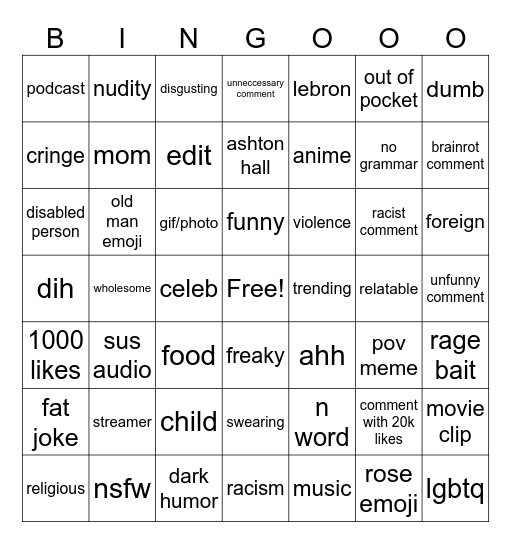 | B | I | N | G | O | O | O |
|---|---|---|---|---|---|---|
| podcast | nudity | disgusting | unneccessary comment | lebron | out of pocket | dumb |
| cringe | mom | edit | ashton hall | anime | no grammar | brainrot comment |
| disabled person | old man emoji | gif/photo | funny | violence | racist comment | foreign |
| dih | wholesome | celeb | Free! | trending | relatable | unfunny comment |
| 1000 likes | sus audio | food | freaky | ahh | pov meme | rage bait |
| fat joke | streamer | child | swearing | n word | comment with 20k likes | movie clip |
| religious | nsfw | dark humor | racism | music | rose emoji | lgbtq |